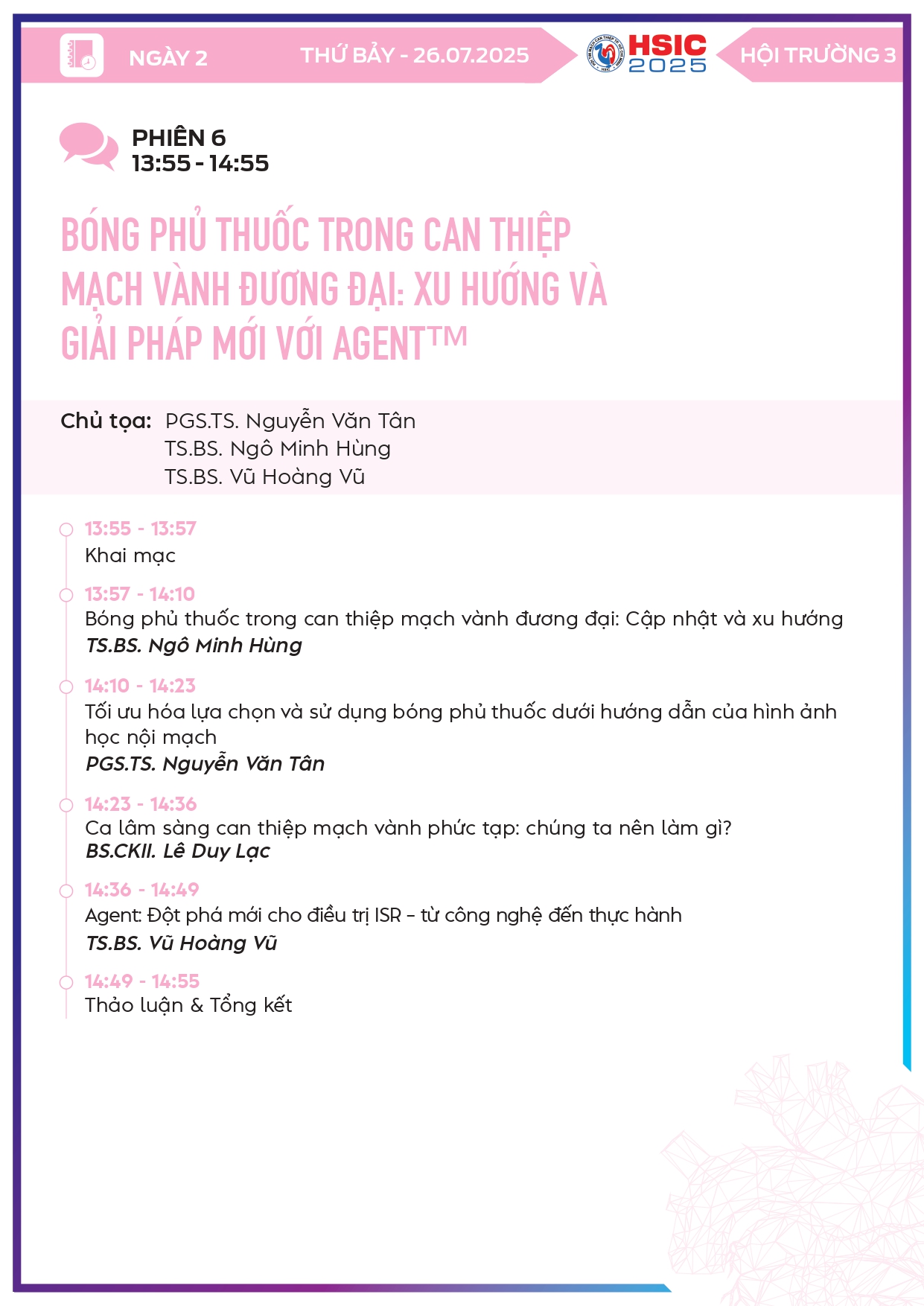 NGÀY 2

THỨ BẢY - 26.07.2025

HSIC 2025

HỘI TRƯỜNG 3

PHIÊN 6
13:55 - 14:55

BÓNG PHỦ THUỐC TRONG CAN THIỆP MẠCH VÀNH ĐƯƠNG ĐẠI: XU HƯỚNG VÀ GIẢI PHÁP MỚI VỚI AGENT™

Chủ tọa: PGS.TS. Nguyễn Văn Tân
TS.BS. Ngô Minh Hùng
TS.BS. Vũ Hoàng Vũ

13:55 - 13:57
Khai mạc

13:57 - 14:10
Bóng phủ thuốc trong can thiệp mạch vành đương đại: Cập nhật và xu hướng
TS.BS. Ngô Minh Hùng

14:10 - 14:23
Tối ưu hóa lựa chọn và sử dụng bóng phủ thuốc dưới hướng dẫn của hình ảnh học nội mạch
PGS.TS. Nguyễn Văn Tân

14:23 - 14:36
Ca lâm sàng can thiệp mạch vành phức tạp: chúng ta nên làm gì?
BS.CKII. Lê Duy Lạc

14:36 - 14:49
Agent: Đột phá mới cho điều trị ISR – từ công nghệ đến thực hành
TS.BS. Vũ Hoàng Vũ

14:49 - 14:55
Thảo luận & Tổng kết